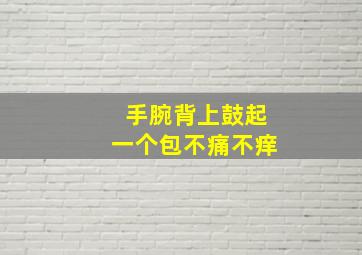 手腕背上鼓起
一个包不痛不痒